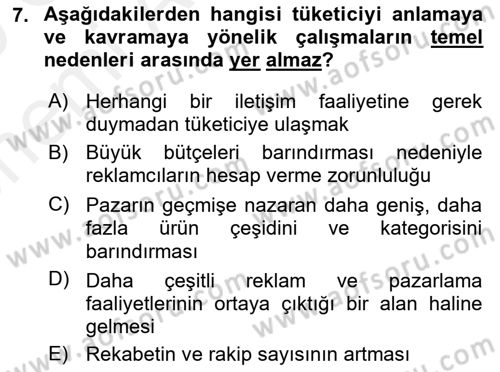 7. Aşağıdakilerden hangisi tüketiciyi anlamaya ve kavramaya yönelik çalışmaların temel nedenleri arasında yer almaz?

A) Herhangi bir iletişim faaliyetine gerek duymadan tüketiciye ulaşmak

B) Büyük bütçeleri barındırması nedeniyle reklamcıların hesap verme zorunluluğu

C) Pazarın geçmişe nazaran daha geniş, daha fazla ürün çeşidini ve kategorisini barındırması

D) Daha çeşitli reklam ve pazarlama faaliyetlerinin ortaya çıktığı bir alan haline gelmesi

E) Rekabetin ve rakip sayısının artması

www.aofsoru.com